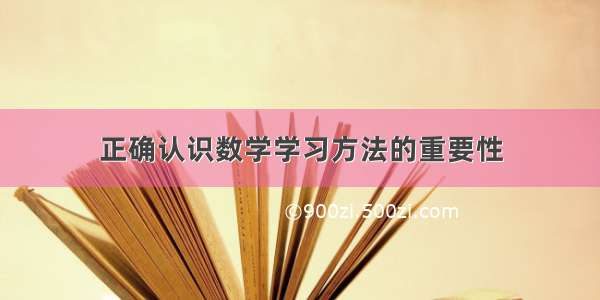 正确认识数学学习方法的重要性

©900zi.500zi.com